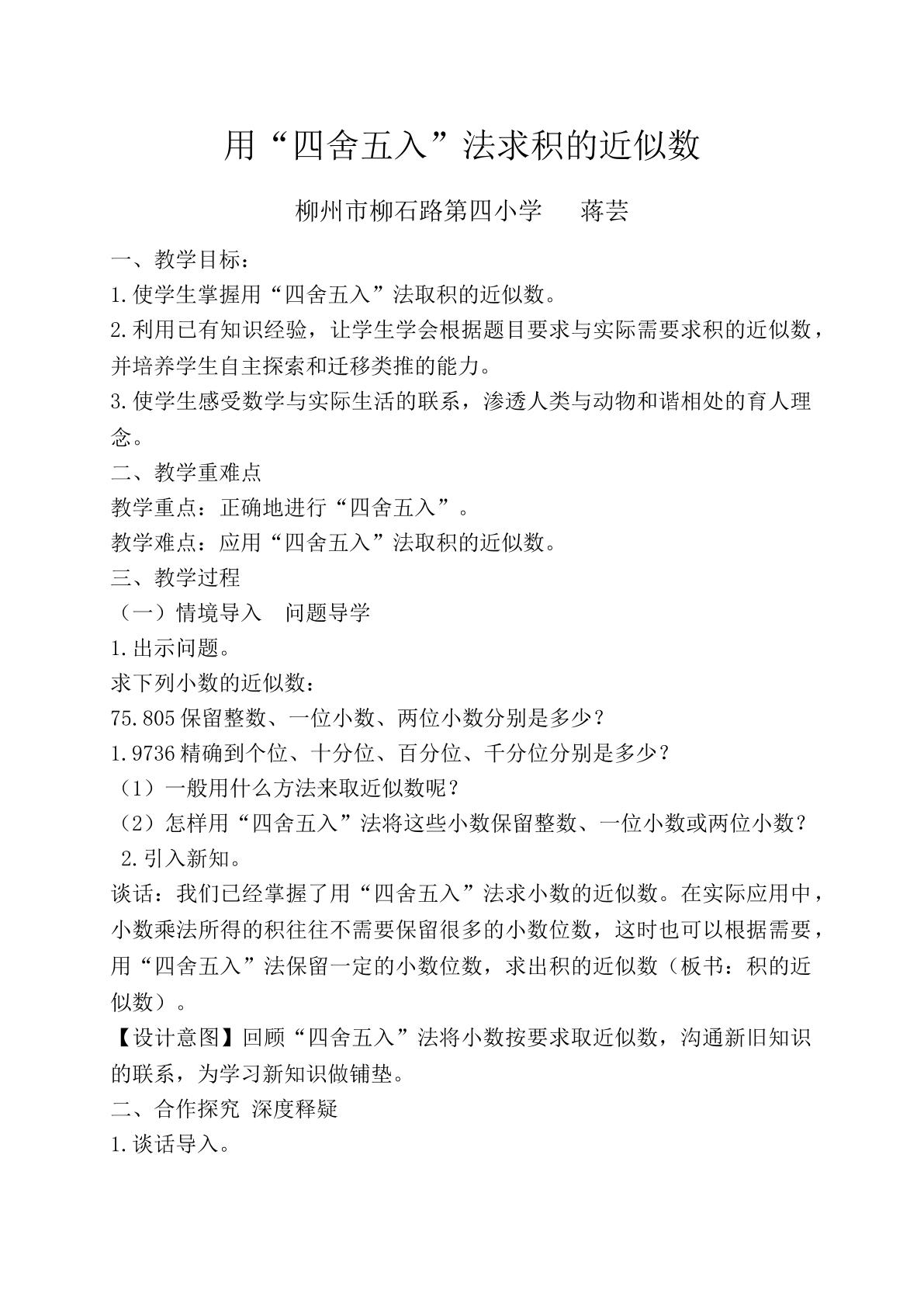 用“四舍五入”法求积的近似数

柳州市柳石路第四小学 蒋芸

一、教学目标：

1.使学生掌握用“四舍五入”法取积的近似数。

2.利用已有知识经验，让学生学会根据题目要求与实际需要求积的近似数，并培养学生自主探索和迁移类推的能力。

3.使学生感受数学与实际生活的联系，渗透人类与动物和谐相处的育人理念。

二、教学重难点

教学重点：正确地进行“四舍五入”。

教学难点：应用“四舍五入”法取积的近似数。

三、教学过程

（一）情境导入 问题导学

1.出示问题。

求下列小数的近似数：

75.805保留整数、一位小数、两位小数分别是多少？

1.9736精确到个位、十分位、百分位、千分位分别是多少？

（1）一般用什么方法来取近似数呢？

（2）怎样用“四舍五入”法将这些小数保留整数、一位小数或两位小数？

2.引入新知。

谈话：我们已经掌握了用“四舍五入”法求小数的近似数。在实际应用中，小数乘法所得的积往往不需要保留很多的小数位数，这时也可以根据需要，用“四舍五入”法保留一定的小数位数，求出积的近似数（板书：积的近似数）。

【设计意图】回顾“四舍五入”法将小数按要求取近似数，沟通新旧知识的联系，为学习新知识做铺垫。

二、合作探究 深度释疑

1.谈话导入。